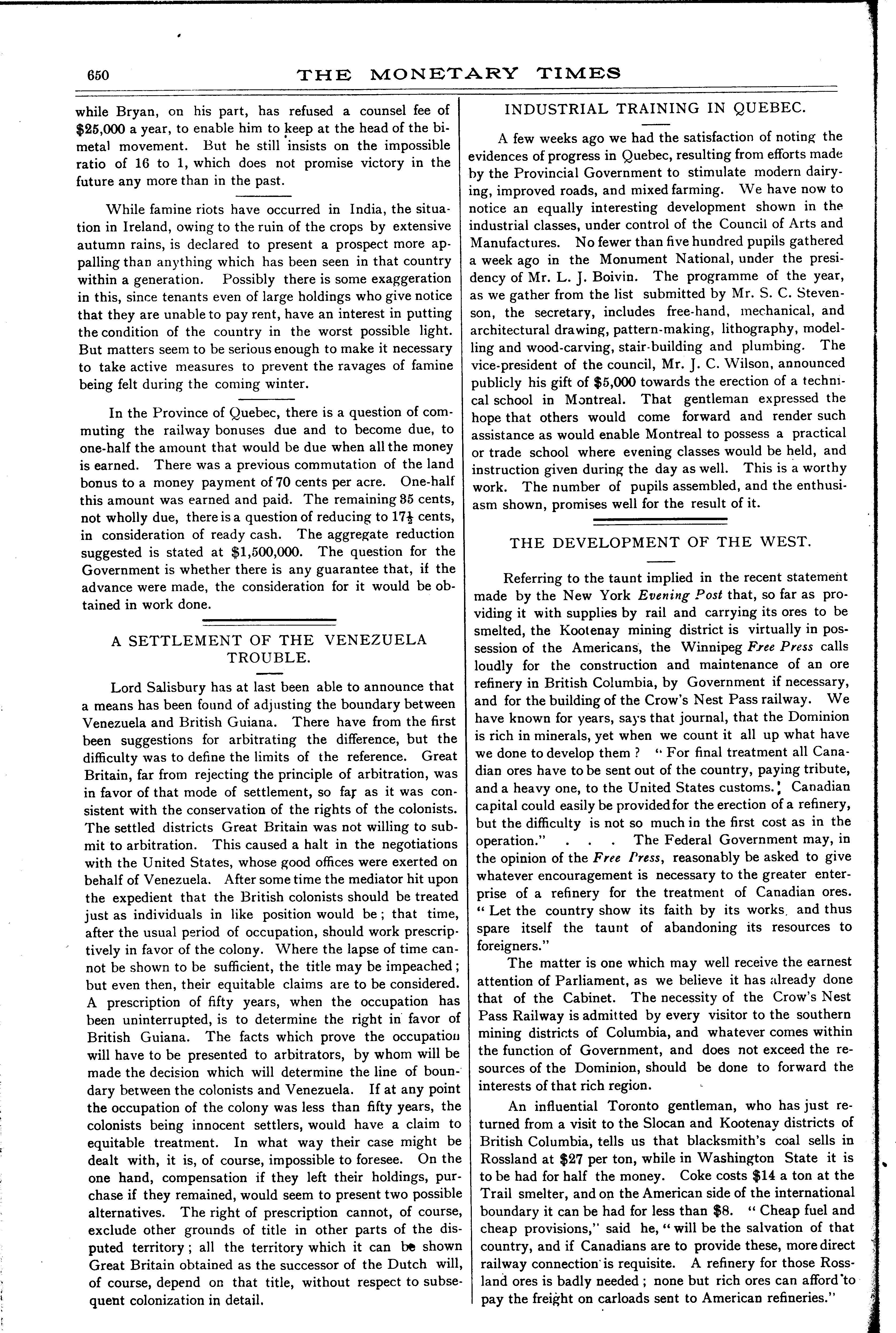 650 THE MONETARY TIMES

while Bryan, on his part, has refused a counsel fee of $25,000 a year, to enable him to keep at the head of the bimetal movement. But he still insists on the impossible ratio of 16 to 1, which does not promise victory in the future any more than in the past.

While famine riots have occurred in India, the situation in Ireland, owing to the ruin of the crops by extensive autumn rains, is declared to present a prospect more appalling than anything which has been seen in that country within a generation. Possibly there is some exaggeration in this, since tenants even of large holdings who give notice that they are unable to pay rent, have an interest in putting the condition of the country in the worst possible light. But matters seem to be serious enough to make it necessary to take active measures to prevent the ravages of famine being felt during the coming winter.

In the Province of Quebec, there is a question of commuting the railway bonuses due and to become due, to one-half the amount that would be due when all the money is earned. There was a previous commutation of the land bonus to a money payment of 70 cents per acre. One-half this amount was earned and paid. The remaining 35 cents, not wholly due, there is a question of reducing to $17\frac{1}{2}$ cents, in consideration of ready cash. The aggregate reduction suggested is stated at $1,500,000. The question for the Government is whether there is any guarantee that, if the advance were made, the consideration for it would be obtained in work done.

A SETTLEMENT OF THE VENEZUELA TROUBLE.

Lord Salisbury has at last been able to announce that a means has been found of adjusting the boundary between Venezuela and British Guiana. There have from the first been suggestions for arbitrating the difference, but the difficulty was to define the limits of the reference. Great Britain, far from rejecting the principle of arbitration, was in favor of that mode of settlement, so far as it was consistent with the conservation of the rights of the colonists. The settled districts Great Britain was not willing to submit to arbitration. This caused a halt in the negotiations with the United States, whose good offices were exerted on behalf of Venezuela. After some time the mediator hit upon the expedient that the British colonists should be treated just as individuals in like position would be; that time, after the usual period of occupation, should work prescriptively in favor of the colony. Where the lapse of time cannot be shown to be sufficient, the title may be impeached; but even then, their equitable claims are to be considered. A prescription of fifty years, when the occupation has been uninterrupted, is to determine the right in favor of British Guiana. The facts which prove the occupation will have to be presented to arbitrators, by whom will be made the decision which will determine the line of boundary between the colonists and Venezuela. If at any point the occupation of the colony was less than fifty years, the colonists being innocent settlers, would have a claim to equitable treatment. In what way their case might be dealt with, it is, of course, impossible to foresee. On the one hand, compensation if they left their holdings, purchase if they remained, would seem to present two possible alternatives. The right of prescription cannot, of course, exclude other grounds of title in other parts of the disputed territory; all the territory which it can be shown Great Britain obtained as the successor of the Dutch will, of course, depend on that title, without respect to subsequent colonization in detail.

INDUSTRIAL TRAINING IN QUEBEC.

A few weeks ago we had the satisfaction of noting the evidences of progress in Quebec, resulting from efforts made by the Provincial Government to stimulate modern dairying, improved roads, and mixed farming. We have now to notice an equally interesting development shown in the industrial classes, under control of the Council of Arts and Manufactures. No fewer than five hundred pupils gathered a week ago in the Monument National, under the presidency of Mr. L. J. Boivin. The programme of the year, as we gather from the list submitted by Mr. S. C. Stevenson, the secretary, includes free-hand, mechanical, and architectural drawing, pattern-making, lithography, modelling and wood-carving, stair-building and plumbing. The vice-president of the council, Mr. J. C. Wilson, announced publicly his gift of $5,000 towards the erection of a technical school in Montreal. That gentleman expressed the hope that others would come forward and render such assistance as would enable Montreal to possess a practical or trade school where evening classes would be held, and instruction given during the day as well. This is a worthy work. The number of pupils assembled, and the enthusiasm shown, promises well for the result of it.

THE DEVELOPMENT OF THE WEST.

Referring to the taunt implied in the recent statement made by the New York Evening Post that, so far as providing it with supplies by rail and carrying its ores to be smelted, the Kootenay mining district is virtually in possession of the Americans, the Winnipeg Free Press calls loudly for the construction and maintenance of an ore refinery in British Columbia, by Government if necessary, and for the building of the Crow's Nest Pass railway. We have known for years, says that journal, that the Dominion is rich in minerals, yet when we count it all up what have we done to develop them? "For final treatment all Canadian ores have to be sent out of the country, paying tribute, and a heavy one, to the United States customs. Canadian capital could easily be provided for the erection of a refinery, but the difficulty is not so much in the first cost as in the operation." . . . The Federal Government may, in the opinion of the Free Press, reasonably be asked to give whatever encouragement is necessary to the greater enterprise of a refinery for the treatment of Canadian ores. "Let the country show its faith by its works, and thus spare itself the taunt of abandoning its resources to foreigners."

The matter is one which may well receive the earnest attention of Parliament, as we believe it has already done that of the Cabinet. The necessity of the Crow's Nest Pass Railway is admitted by every visitor to the southern mining districts of Columbia, and whatever comes within the function of Government, and does not exceed the resources of the Dominion, should be done to forward the interests of that rich region.

An influential Toronto gentleman, who has just returned from a visit to the Slocan and Kootenay districts of British Columbia, tells us that blacksmith's coal sells in Rossland at $27 per ton, while in Washington State it is to be had for half the money. Coke costs $14 a ton at the Trail smelter, and on the American side of the international boundary it can be had for less than $8. "Cheap fuel and cheap provisions," said he, "will be the salvation of that country, and if Canadians are to provide these, more direct railway connection is requisite. A refinery for those Rossland ores is badly needed; none but rich ores can afford to pay the freight on carloads sent to American refineries."